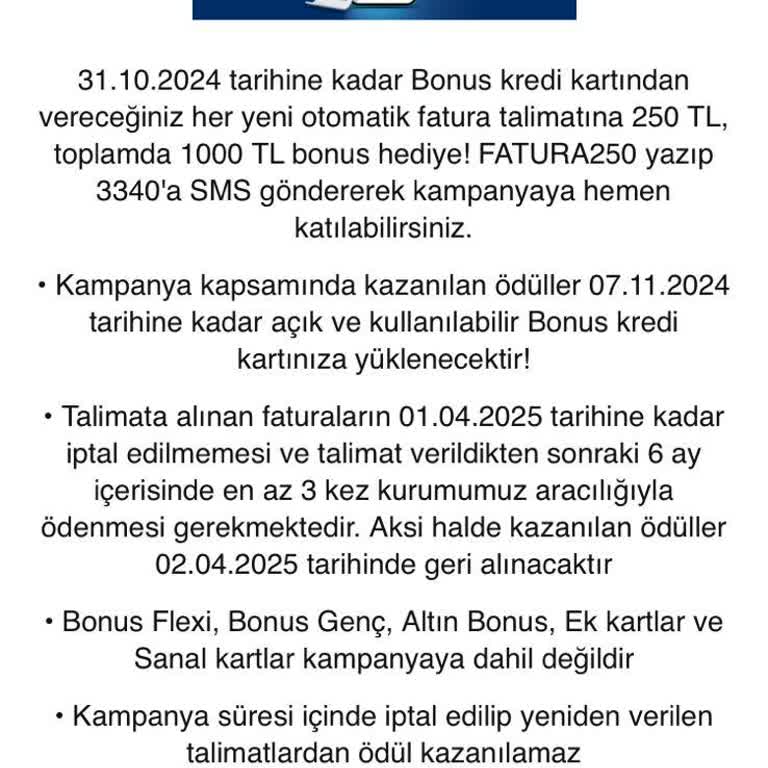 31.10.2024 tarihine kadar Bonus kredi kartından vereceğiniz her yeni otomatik fatura talimatına 250 TL, toplamda 1000 TL bonus hediye! FATURA250 yazıp 3340'a SMS göndererek kampanyaya hemen katılabilirsiniz.

• Kampanya kapsamında kazanılan ödüller 07.11.2024 tarihine kadar açık ve kullanılabilir Bonus kredi kartınıza yüklenecektir!

• Talimata alınan faturaların 01.04.2025 tarihine kadar iptal edilmemesi ve talimat verildikten sonraki 6 ay içerisinde en az 3 kez kurumumuz aracılığıyla ödenmesi gerekmektedir. Aksi halde kazanılan ödüller 02.04.2025 tarihinde geri alınacaktır

• Bonus Flexi, Bonus Genç, Altın Bonus, Ek kartlar ve Sanal kartlar kampanyaya dahil değildir

• Kampanya süresi içinde iptal edilip yeniden verilen talimatlardan ödül kazanılamaz